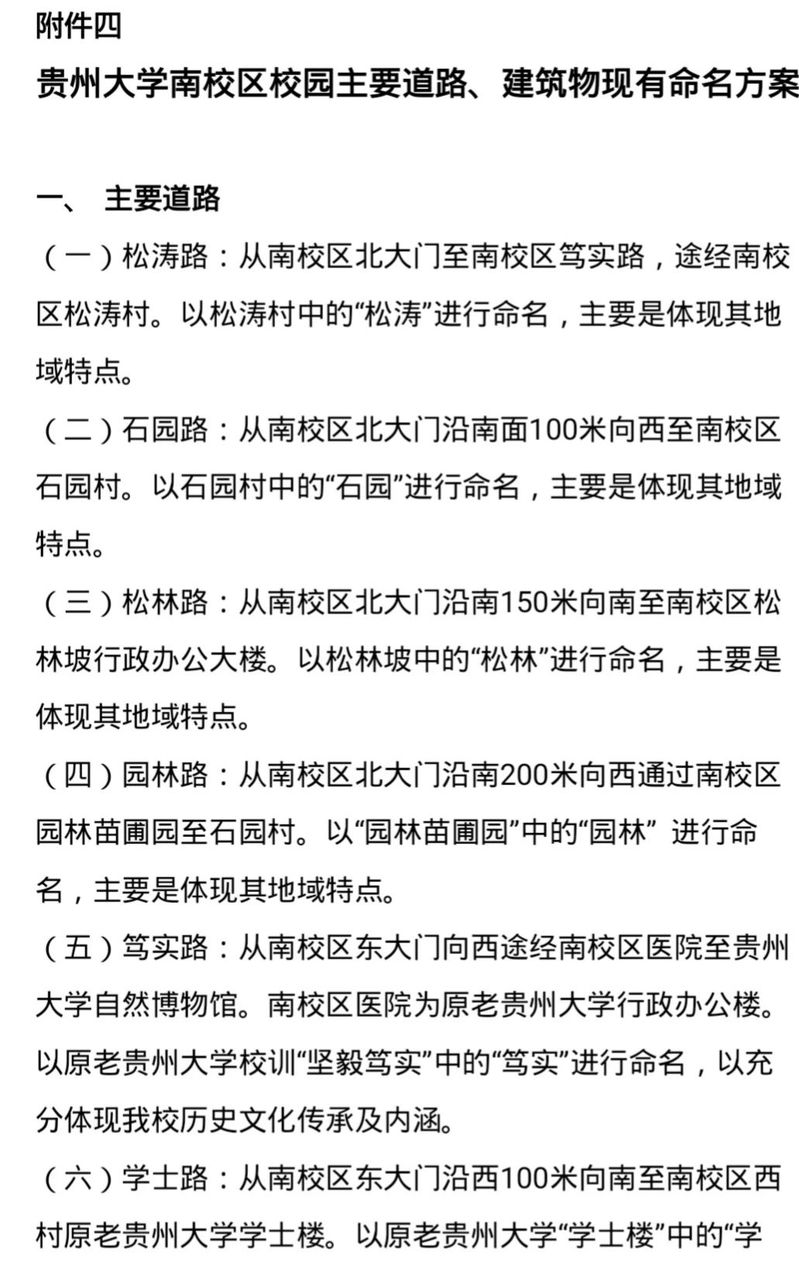 附件四

贵州大学南校区校园主要道路、建筑物现有命名方案

一、 主要道路

（一）松涛路：从南校区北大门至南校区笃实路，途经南校区松涛村。以松涛村中的“松涛”进行命名，主要是体现其地域特点。

（二）石园路：从南校区北大门沿南面100米向西至南校区石园村。以石园村中的“石园”进行命名，主要是体现其地域特点。

（三）松林路：从南校区北大门沿南150米向南至南校区松林坡行政办公大楼。以松林坡中的“松林”进行命名，主要是体现其地域特点。

（四）园林路：从南校区北大门沿南200米向西通过南校区园林苗圃园至石园村。以“园林苗圃园”中的“园林” 进行命名，主要是体现其地域特点。

（五）笃实路：从南校区东大门向西途经南校区医院至贵州大学自然博物馆。南校区医院为原老贵州大学行政办公楼。以原老贵州大学校训“坚毅笃实”中的“笃实”进行命名，以充分体现我校历史文化传承及内涵。

（六）学士路：从南校区东大门沿西100米向南至南校区西村原老贵州大学学士楼。以原老贵州大学“学士楼”中的“学